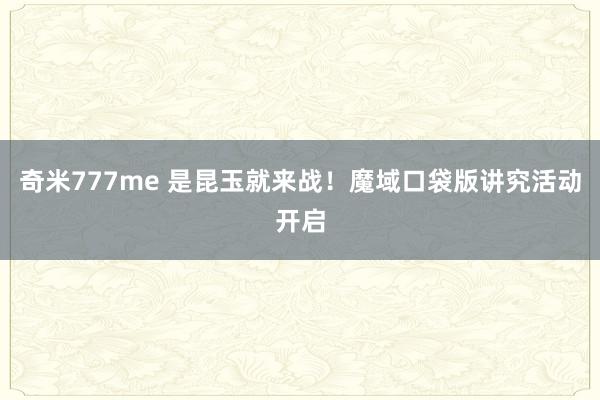 奇米777me 是昆玉就来战！魔域口袋版讲究活动开启